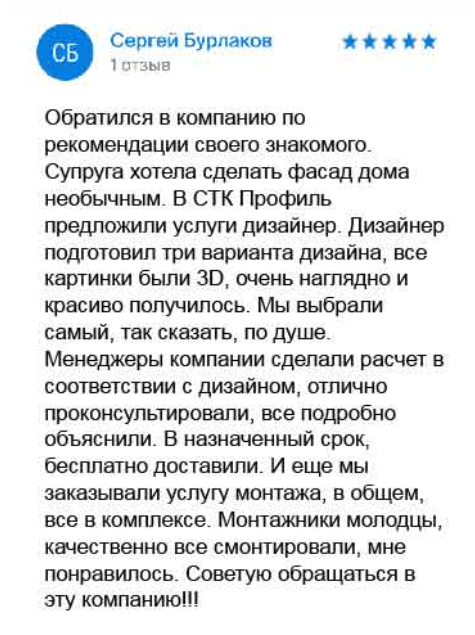 СБ

Сергей Бурлаков
1 отзыв

★★★★★

Обратился в компанию по рекомендации своего знакомого. Супруга хотела сделать фасад дома необычным. В СТК Профиль предложили услуги дизайнер. Дизайнер подготовил три варианта дизайна, все картинки были 3D, очень наглядно и красиво получилось. Мы выбрали самый, так сказать, по душе. Менеджеры компании сделали расчет в соответствии с дизайном, отлично проконсультировали, все подробно объяснили. В назначенный срок, бесплатно доставили. И еще мы заказывали услугу монтажа, в общем, все в комплексе. Монтажники молодцы, качественно все смонтировали, мне понравилось. Советую обращаться в эту компанию!!!